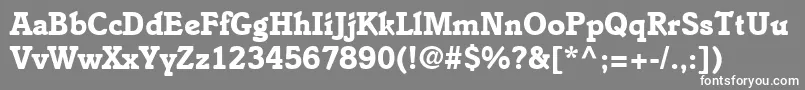 AaBbCcDdEeFfGgHhIiJjKkLlMmNnOoPpQqRrSsTtUu
VvWwXxYyZz1234567890(!@#$%?&[*^;=+-/.,:])
fontsforyou.com